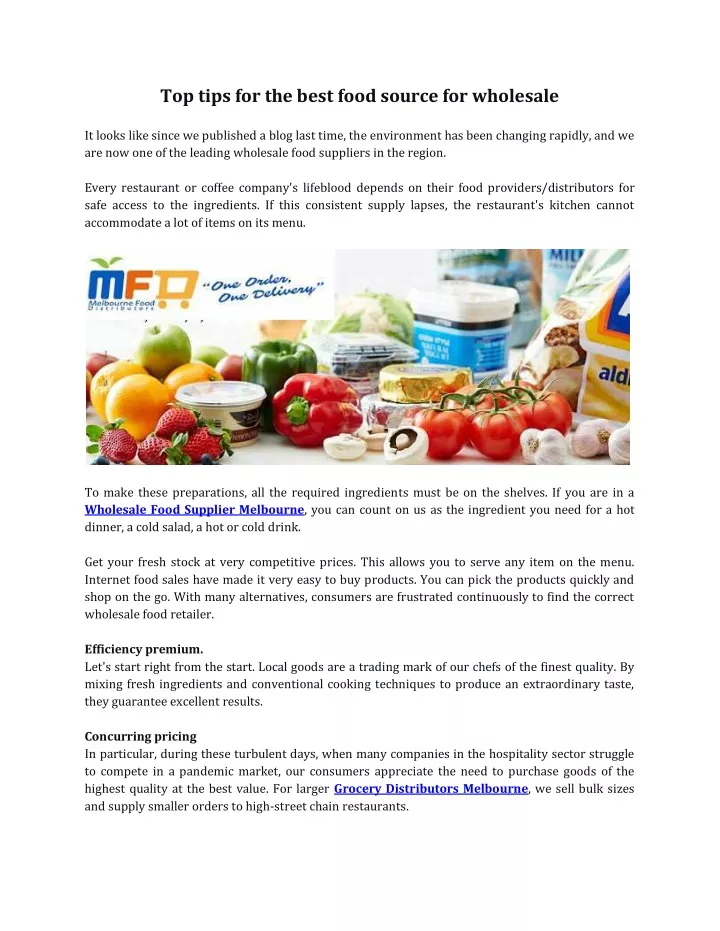 Top tips for the best food source for wholesale

It looks like since we published a blog last time, the environment has been changing rapidly, and we are now one of the leading wholesale food suppliers in the region.

Every restaurant or coffee company's lifeblood depends on their food providers/distributors for safe access to the ingredients. If this consistent supply lapses, the restaurant's kitchen cannot accommodate a lot of items on its menu.

MFD Melbourne Food Distributors "One Order, One Delivery"

aldi

To make these preparations, all the required ingredients must be on the shelves. If you are in a Wholesale Food Supplier Melbourne, you can count on us as the ingredient you need for a hot dinner, a cold salad, a hot or cold drink.

Get your fresh stock at very competitive prices. This allows you to serve any item on the menu. Internet food sales have made it very easy to buy products. You can pick the products quickly and shop on the go. With many alternatives, consumers are frustrated continuously to find the correct wholesale food retailer.

Efficiency premium.
Let's start right from the start. Local goods are a trading mark of our chefs of the finest quality. By mixing fresh ingredients and conventional cooking techniques to produce an extraordinary taste, they guarantee excellent results.

Concurring pricing
In particular, during these turbulent days, when many companies in the hospitality sector struggle to compete in a pandemic market, our consumers appreciate the need to purchase goods of the highest quality at the best value. For larger Grocery Distributors Melbourne, we sell bulk sizes and supply smaller orders to high-street chain restaurants.